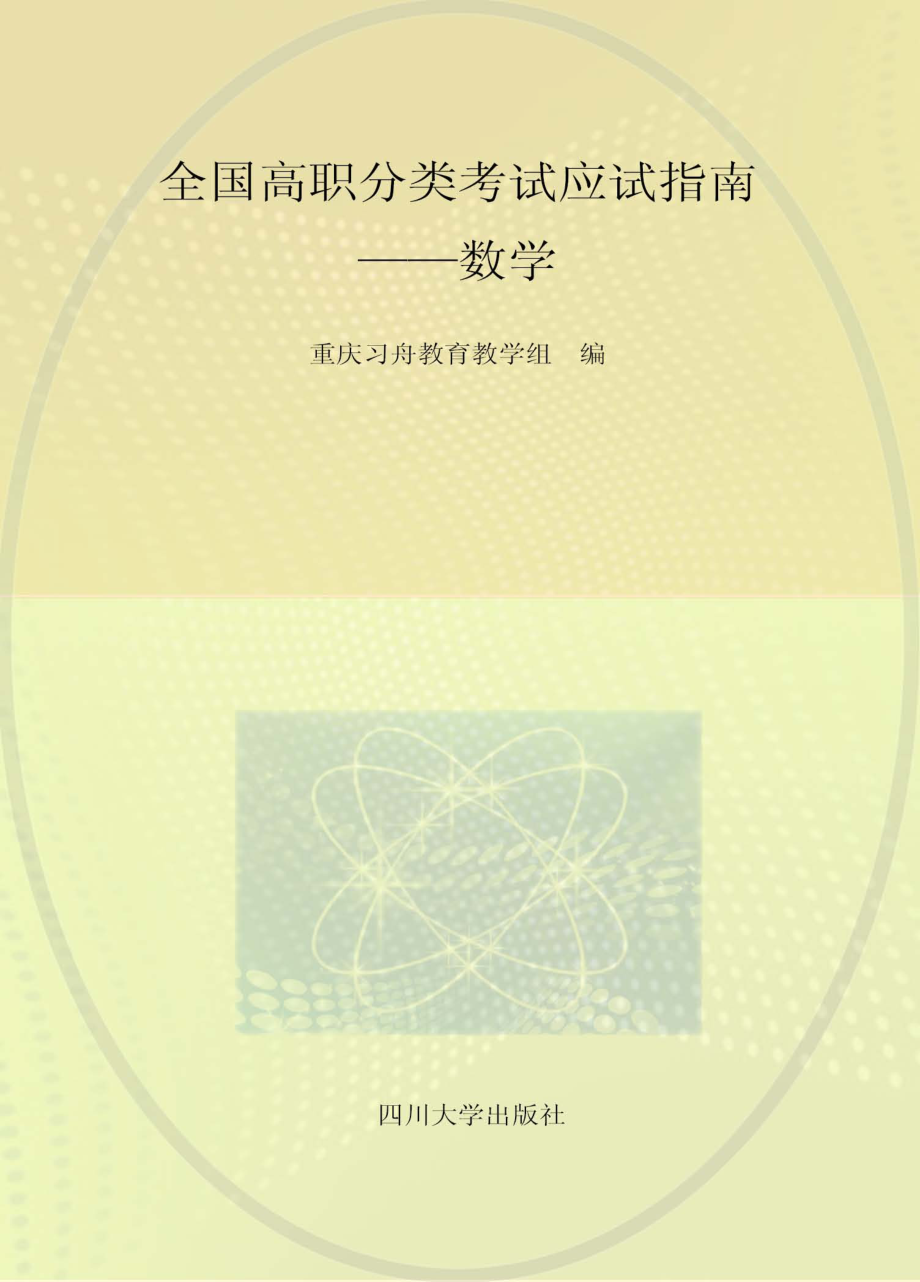 全国高职分类考试应试指南
——数学

重庆习舟教育教学组　编

四川大学出版社